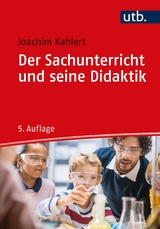 utb.

Joachim Kahlert

Der Sachunterricht und seine Didaktik

5. Auflage